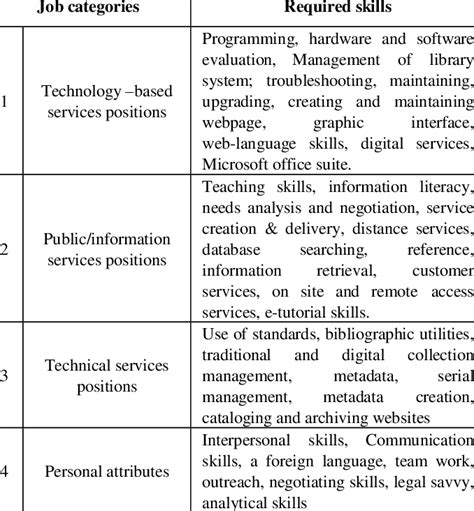 |  | Job categories | Required skills |
|---|---|---|
| 1 | Technology –based services positions | Programming, hardware and software evaluation, Management of library system; troubleshooting, maintaining, upgrading, creating and maintaining webpage, graphic interface, web-language skills, digital services, Microsoft office suite. |
| 2 | Public/information services positions | Teaching skills, information literacy, needs analysis and negotiation, service creation & delivery, distance services, database searching, reference, information retrieval, customer services, on site and remote access services, e-tutorial skills. |
| 3 | Technical services positions | Use of standards, bibliographic utilities, traditional and digital collection management, metadata, serial management, metadata creation, cataloging and archiving websites |
| 4 | Personal attributes | Interpersonal skills, Communication skills, a foreign language, team work, outreach, negotiating skills, legal savvy, analytical skills |